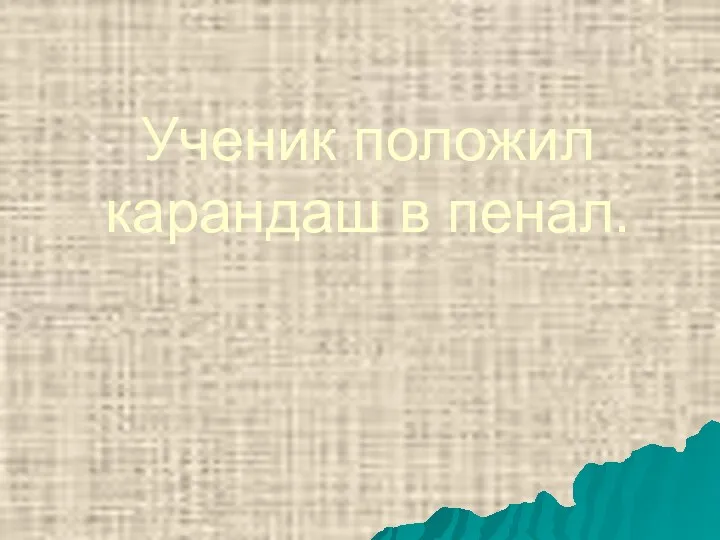 Ученик положил карандаш в пенал.